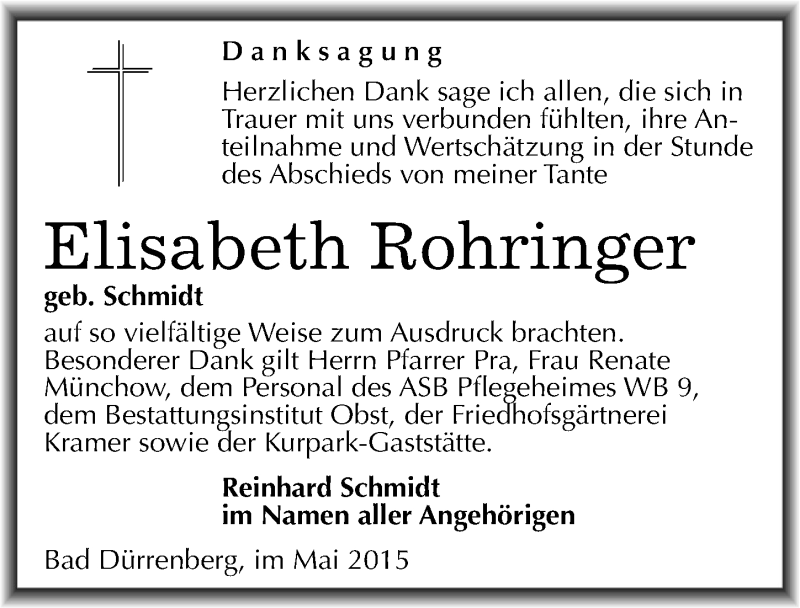 Danksagung

Herzlichen Dank sage ich allen, die sich in Trauer mit uns verbunden fühlten, ihre Anteilnahme und Wertschätzung in der Stunde des Abschieds von meiner Tante

Elisabeth Rohringer
geb. Schmidt

auf so vielfältige Weise zum Ausdruck brachten. Besonderer Dank gilt Herrn Pfarrer Pra, Frau Renate Münchow, dem Personal des ASB Pflegeheimes WB 9, dem Bestattungsinstitut Obst, der Friedhofsgärtnerei Kramer sowie der Kurpark-Gaststätte.

Reinhard Schmidt
im Namen aller Angehörigen

Bad Dürrenberg, im Mai 2015